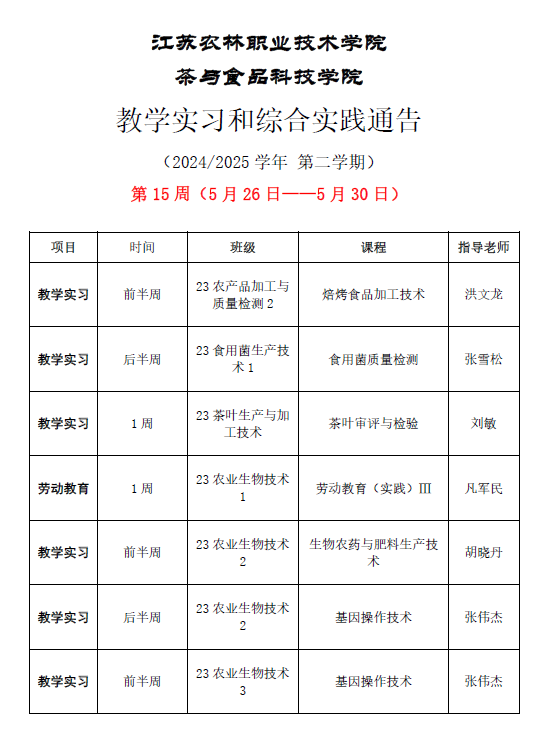 江苏农林职业技术学院

茶与食品科技学院

教学实习和综合实践通告

（2024/2025 学年 第二学期）

第 15 周（5 月 26 日——5 月 30 日）

| 项目 | 时间 | 班级 | 课程 | 指导老师 |
|---|---|---|---|---|
| 教学实习 | 前半周 | 23 农产品加工与质量检测 2 | 焙烤食品加工技术 | 洪文龙 |
| 教学实习 | 后半周 | 23 食用菌生产技术 1 | 食用菌质量检测 | 张雪松 |
| 教学实习 | 1 周 | 23 茶叶生产与加工技术 | 茶叶审评与检验 | 刘敏 |
| 劳动教育 | 1 周 | 23 农业生物技术 1 | 劳动教育（实践）Ⅲ | 凡军民 |
| 教学实习 | 前半周 | 23 农业生物技术 2 | 生物农药与肥料生产技术 | 胡晓丹 |
| 教学实习 | 后半周 | 23 农业生物技术 2 | 基因操作技术 | 张伟杰 |
| 教学实习 | 前半周 | 23 农业生物技术 3 | 基因操作技术 | 张伟杰 |